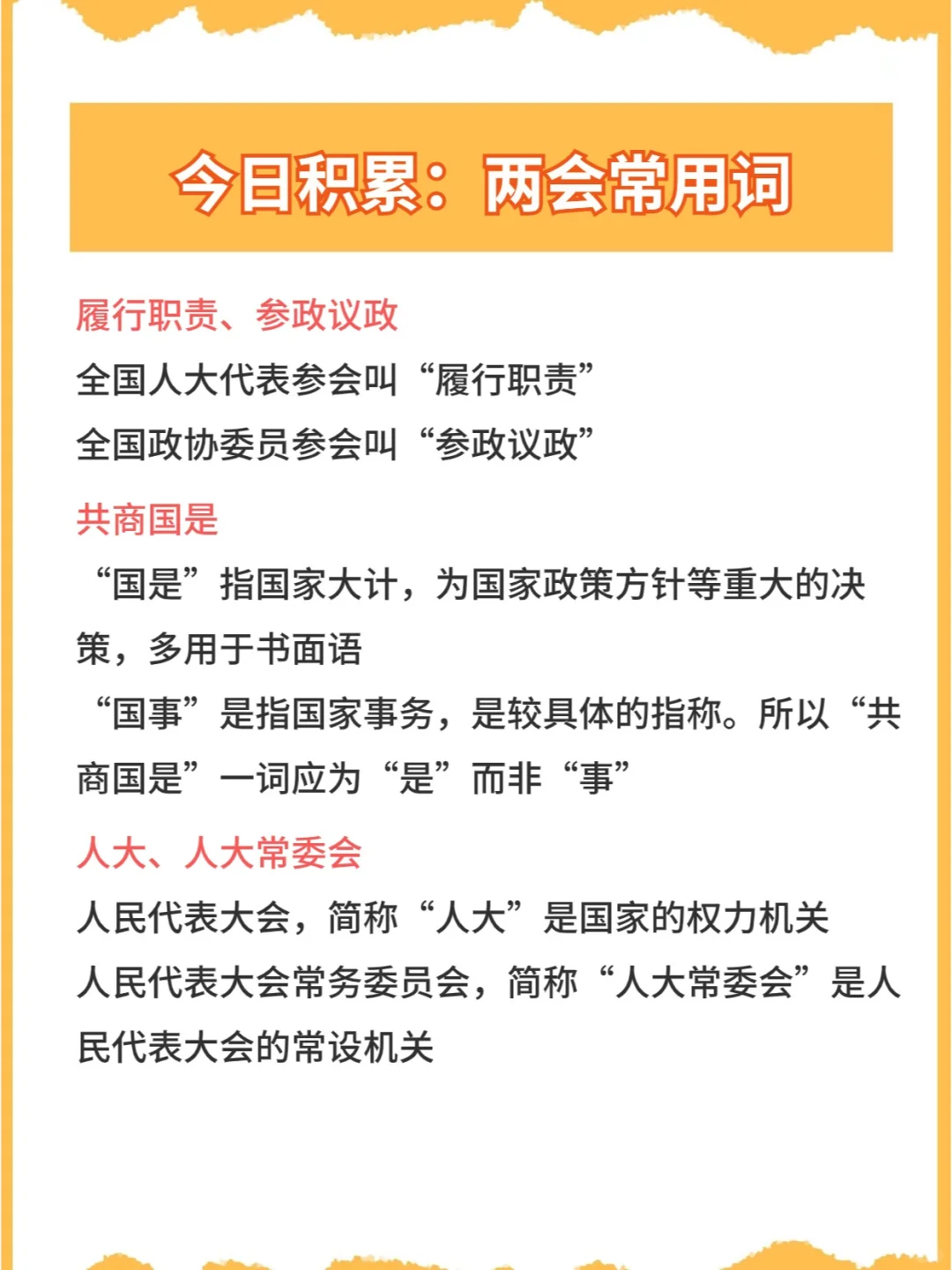 今日积累：两会常用词

履行职责、参政议政

全国人大代表参会叫“履行职责”

全国政协委员参会叫“参政议政”

共商国是

“国是”指国家大计，为国家政策方针等重大的决策，多用于书面语

“国事”是指国家事务，是较具体的指称。所以“共商国是”一词应为“是”而非“事”

人大、人大常委会

人民代表大会，简称“人大”是国家的权力机关

人民代表大会常务委员会，简称“人大常委会”是人民代表大会的常设机关